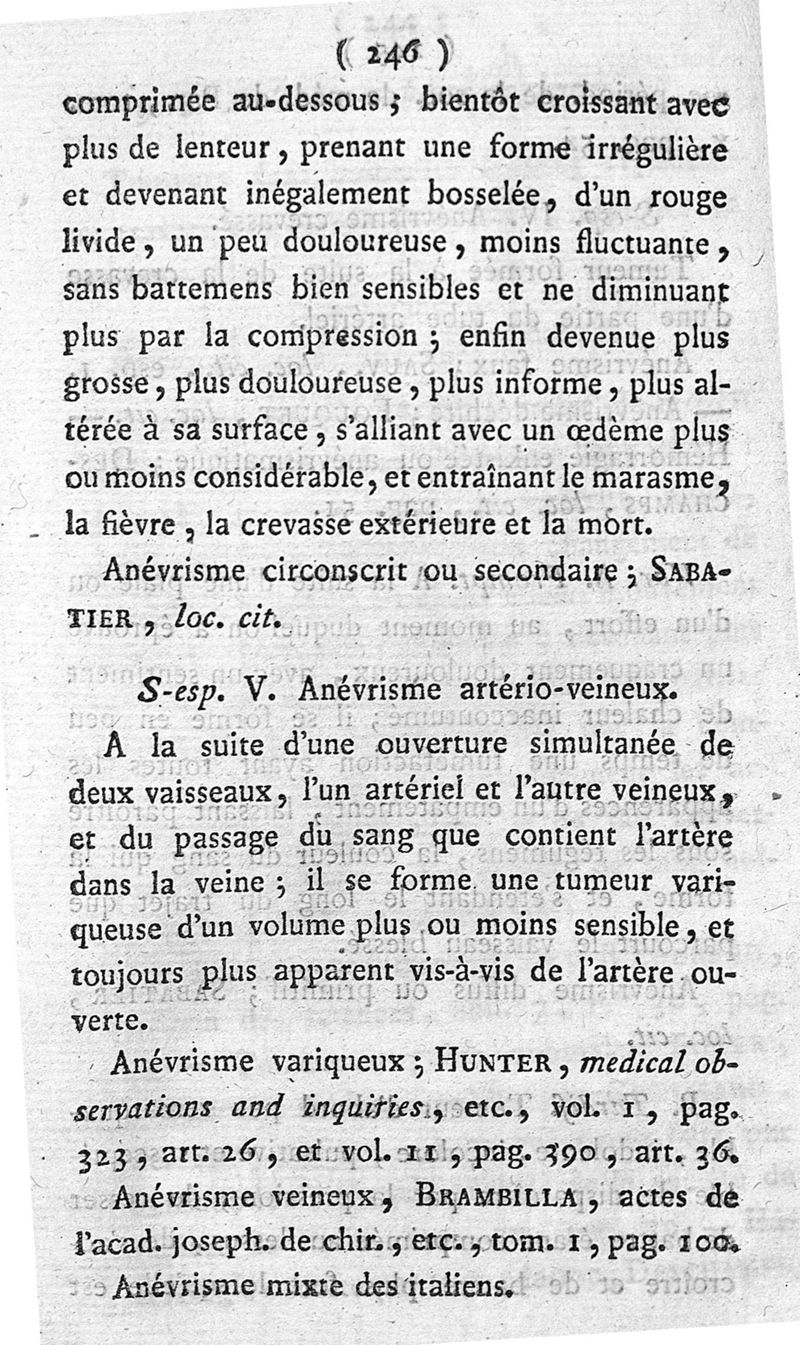 ( 246 )

comprimée au-dessous ; bientôt croissant avec plus de lenteur, prenant une forme irrégulière et devenant inégalement bosselée, d'un rouge livide, un peu douloureuse, moins fluctuante, sans battemens bien sensibles et ne diminuant plus par la compression ; enfin devenue plus grosse, plus douloureuse, plus informe, plus altérée à sa surface, s'alliant avec un œdème plus ou moins considérable, et entraînant le marasme, la fièvre, la crevasse extérieure et la mort.

Anévrisme circonscrit ou secondaire ; SABATIER, loc. cit.

S-esp. V. Anévrisme artério-veineux.

A la suite d'une ouverture simultanée de deux vaisseaux, l'un artériel et l'autre veineux, et du passage du sang que contient l'artère dans la veine ; il se forme une tumeur variqueuse d'un volume plus ou moins sensible, et toujours plus apparent vis-à-vis de l'artère ouverte.

Anévrisme variqueux ; HUNTER, medical observations and inquiries, etc., vol. 1, pag. 323, art. 26, et vol. 11, pag. 390, art. 36.

Anévrisme veineux, BRAMBILLA, actes de l'acad. joseph. de chir., etc., tom. 1, pag. 100.

Anévrisme mixte des italiens.